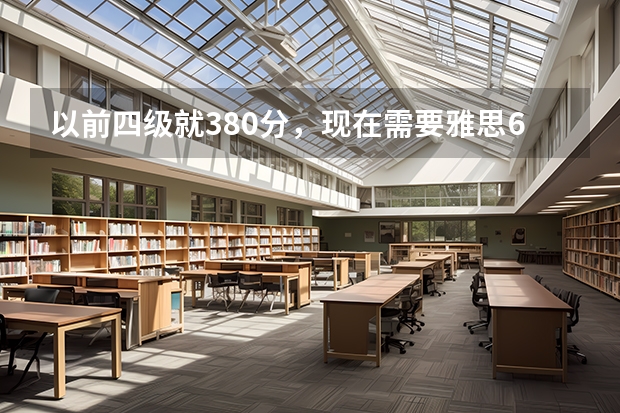 以前四级就380分，现在需要雅思6